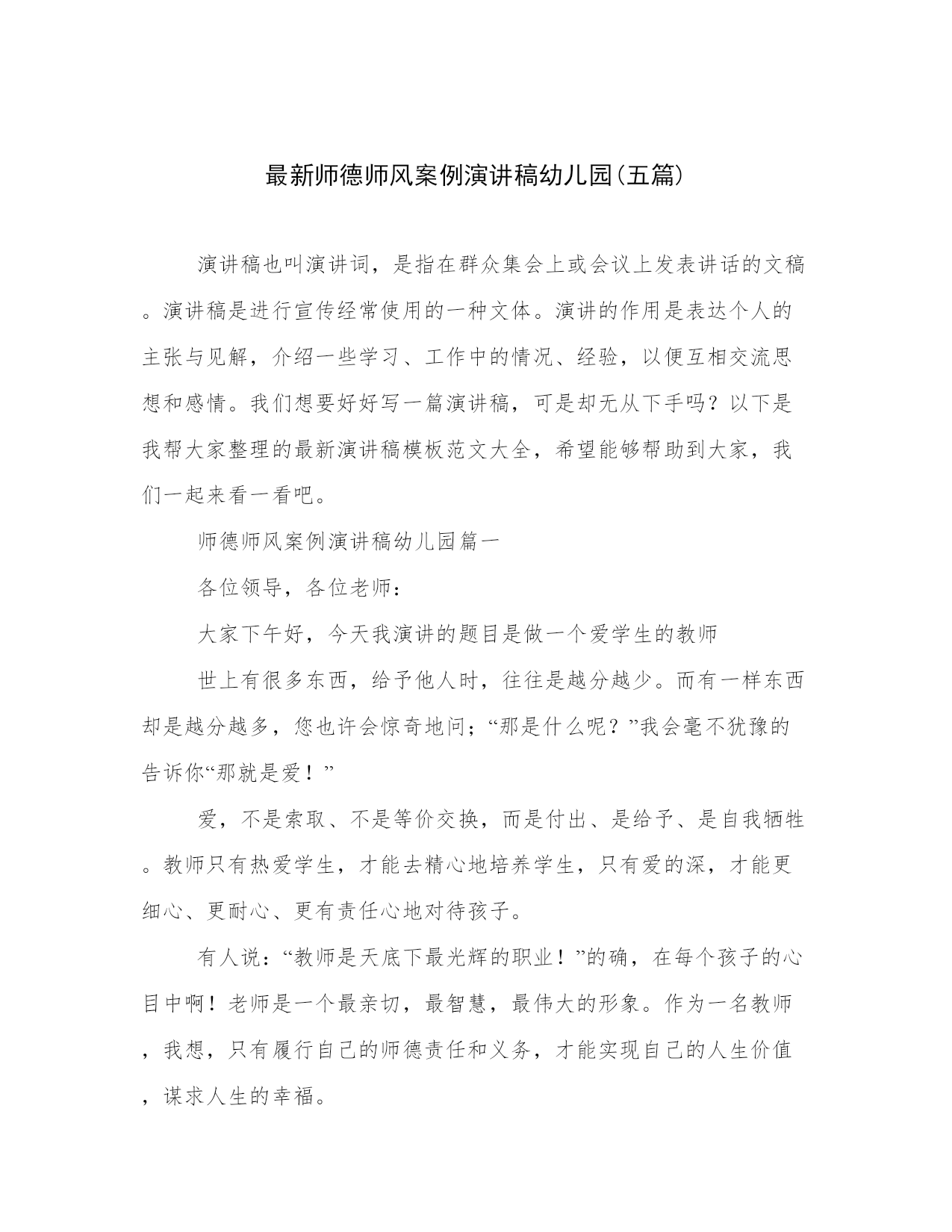 最新师德师风案例演讲稿幼儿园(五篇)

演讲稿也叫演讲词，是指在群众集会上或会议上发表讲话的文稿。演讲稿是进行宣传经常使用的一种文体。演讲的作用是表达个人的主张与见解，介绍一些学习、工作中的情况、经验，以便互相交流思想和感情。我们想要好好写一篇演讲稿，可是却无从下手吗？以下是我帮大家整理的最新演讲稿模板范文大全，希望能够帮助到大家，我们一起来看一看吧。

师德师风案例演讲稿幼儿园篇一

各位领导，各位老师：

大家下午好，今天我演讲的题目是做一个爱学生的教师

世上有很多东西，给予他人时，往往是越分越少。而有一样东西却是越分越多，您也许会惊奇地问；“那是什么呢？”我会毫不犹豫的告诉你“那就是爱！”

爱，不是索取、不是等价交换，而是付出、是给予、是自我牺牲。教师只有热爱学生，才能去精心地培养学生，只有爱的深，才能更细心、更耐心、更有责任心地对待孩子。

有人说：“教师是天底下最光辉的职业！”的确，在每个孩子的心目中啊！老师是一个最亲切，最智慧，最伟大的形象。作为一名教师，我想，只有履行自己的师德责任和义务，才能实现自己的人生价值，谋求人生的幸福。